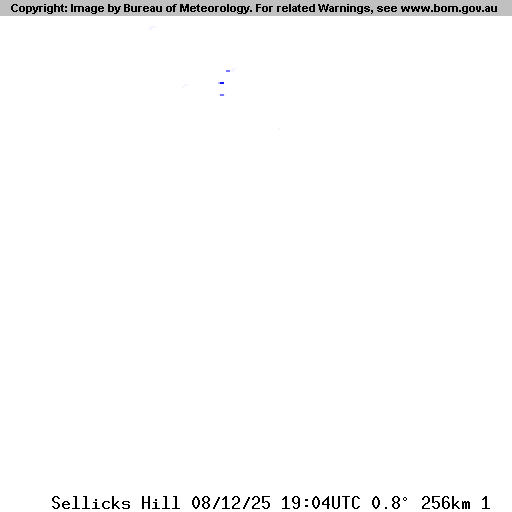 Copyright: Image by Bureau of Meteorology. For related Warnings, see www.bom.gov.au

Sellicks Hill 08/12/25 19:04UTC 0.8° 256km 1